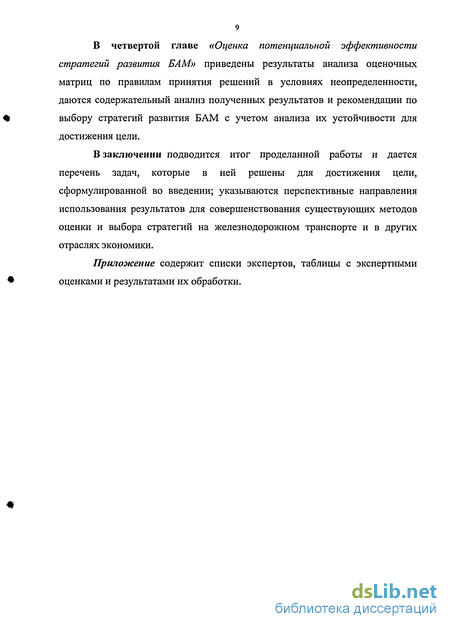 9

В четвертой главе «Оценка потенциальной эффективности стратегий развития БАМ» приведены результаты анализа оценочных матриц по правилам принятия решений в условиях неопределенности, даются содержательный анализ полученных результатов и рекомендации по выбору стратегий развития БАМ с учетом анализа их устойчивости для достижения цели.

В заключении подводится итог проделанной работы и дается перечень задач, которые в ней решены для достижения цели, сформулированной во введении; указываются перспективные направления использования результатов для совершенствования существующих методов оценки и выбора стратегий на железнодорожном транспорте и в других отраслях экономики.

Приложение содержит списки экспертов, таблицы с экспертными оценками и результатами их обработки.

dsLib.net
библиотека диссертаций